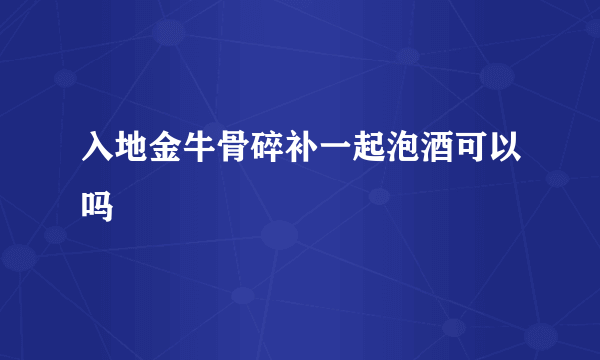 入地金牛骨碎补一起泡酒可以吗